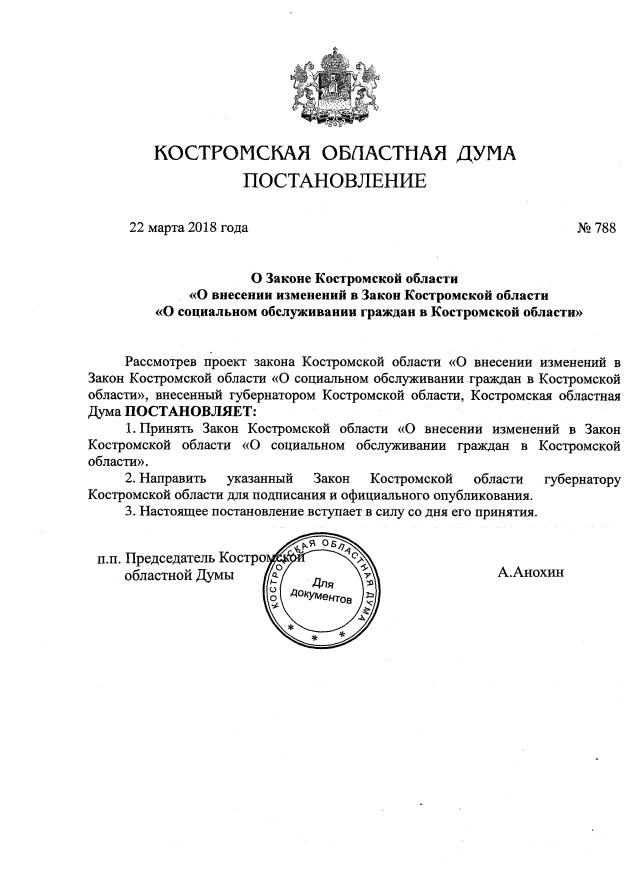 КОСТРОМСКАЯ ОБЛАСТНАЯ ДУМА
ПОСТАНОВЛЕНИЕ

22 марта 2018 года № 788

О Законе Костромской области
«О внесении изменений в Закон Костромской области
«О социальном обслуживании граждан в Костромской области»

Рассмотрев проект закона Костромской области «О внесении изменений в Закон Костромской области «О социальном обслуживании граждан в Костромской области», внесенный губернатором Костромской области, Костромская областная Дума ПОСТАНОВЛЯЕТ:

1. Принять Закон Костромской области «О внесении изменений в Закон Костромской области «О социальном обслуживании граждан в Костромской области».

2. Направить указанный Закон Костромской области губернатору Костромской области для подписания и официального опубликования.

3. Настоящее постановление вступает в силу со дня его принятия.

п.п. Председатель Костромской областной Думы

КОСТРОМСКАЯ ОБЛАСТНАЯ ДУМА
Для документов

А.Анохин